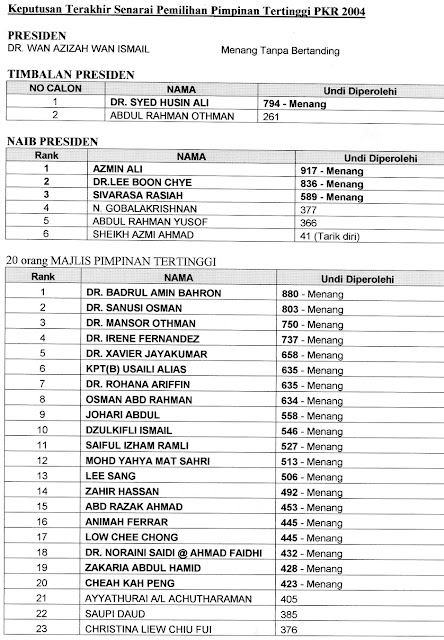 Keputusan Terakhir Senarai Pemilihan Pimpinan Tertinggi PKR 2004

PRESIDEN
DR. WAN AZIZAH WAN ISMAIL Menang Tanpa Bertanding

TIMBALAN PRESIDEN

| NO CALON | NAMA | Undi Diperolehi |
|---|---|---|
| 1 | DR. SYED HUSIN ALI | 794 - Menang |
| 2 | ABDUL RAHMAN OTHMAN | 261 |

NAIB PRESIDEN

| Rank | NAMA | Undi Diperolehi |
|---|---|---|
| 1 | AZMIN ALI | 917 - Menang |
| 2 | DR.LEE BOON CHYE | 836 - Menang |
| 3 | SIVARASA RASIAH | 589 - Menang |
| 4 | N. GOBALAKRISHNAN | 377 |
| 5 | ABDUL RAHMAN YUSOF | 366 |
| 6 | SHEIKH AZMI AHMAD | 41 (Tarik diri) |

20 orang MAJLIS PIMPINAN TERTINGGI

| Rank | NAMA | Undi Diperolehi |
|---|---|---|
| 1 | DR. BADRUL AMIN BAHRON | 880 - Menang |
| 2 | DR. SANUSI OSMAN | 803 - Menang |
| 3 | DR. MANSOR OTHMAN | 750 - Menang |
| 4 | DR. IRENE FERNANDEZ | 737 - Menang |
| 5 | DR. XAVIER JAYAKUMAR | 658 - Menang |
| 6 | KPT(B) USAILI ALIAS | 635 - Menang |
| 7 | DR. ROHANA ARIFFIN | 635 - Menang |
| 8 | OSMAN ABD RAHMAN | 634 - Menang |
| 9 | JOHARI ABDUL | 558 - Menang |
| 10 | DZULKIFLI ISMAIL | 546 - Menang |
| 11 | SAIFUL IZHAM RAMLI | 527 - Menang |
| 12 | MOHD YAHYA MAT SAHRI | 513 - Menang |
| 13 | LEE SANG | 506 - Menang |
| 14 | ZAHIR HASSAN | 492 - Menang |
| 15 | ABD RAZAK AHMAD | 453 - Menang |
| 16 | ANIMAH FERRAR | 445 - Menang |
| 17 | LOW CHEE CHONG | 445 - Menang |
| 18 | DR. NORAINI SAIDI @ AHMAD FAIDHI | 432 - Menang |
| 19 | ZAKARIA ABDUL HAMID | 428 - Menang |
| 20 | CHEAH KAH PENG | 423 - Menang |
| 21 | AYYATHURAI A/L ACHUTHARAMAN | 405 |
| 22 | SAUPI DAUD | 385 |
| 23 | CHRISTINA LIEW CHIU FUI | 376 |